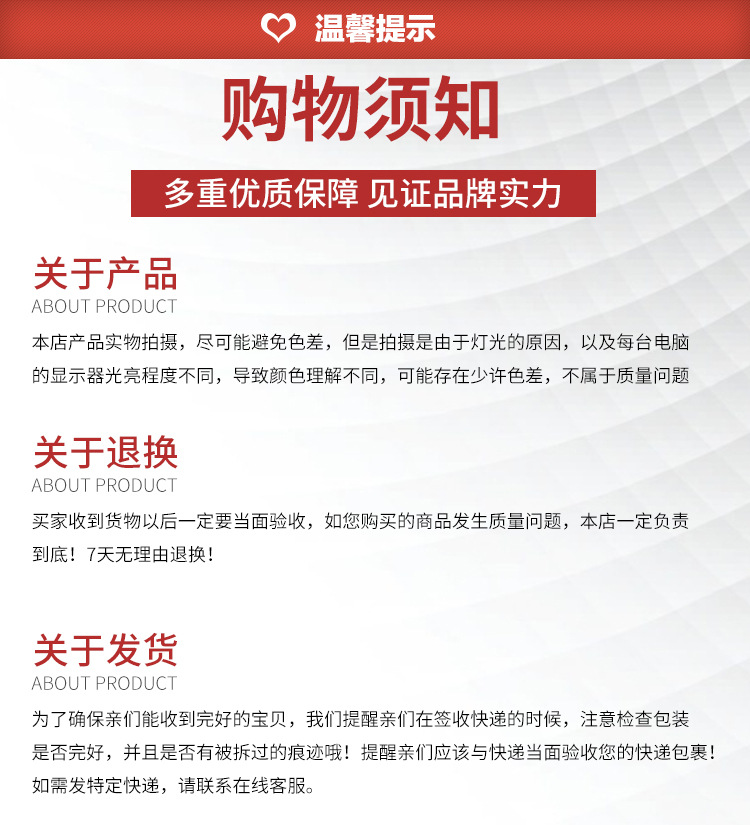 温馨提示

购物须知

多重优质保障 见证品牌实力

关于产品
ABOUT PRODUCT
本店产品实物拍摄，尽可能避免色差，但是拍摄是由于灯光的原因，以及每台电脑的显示器光亮程度不同，导致颜色理解不同，可能存在少许色差，不属于质量问题

关于退换
ABOUT PRODUCT
买家收到货物以后一定要当面验收，如您购买的商品发生质量问题，本店一定负责到底！7天无理由退换！

关于发货
ABOUT PRODUCT
为了确保亲们能收到完好的宝贝，我们提醒亲们在签收快递的时候，注意检查包装是否完好，并且是否有被拆过的痕迹哦！提醒亲们应该与快递当面验收您的快递包裹！如需发特定快递，请联系在线客服。